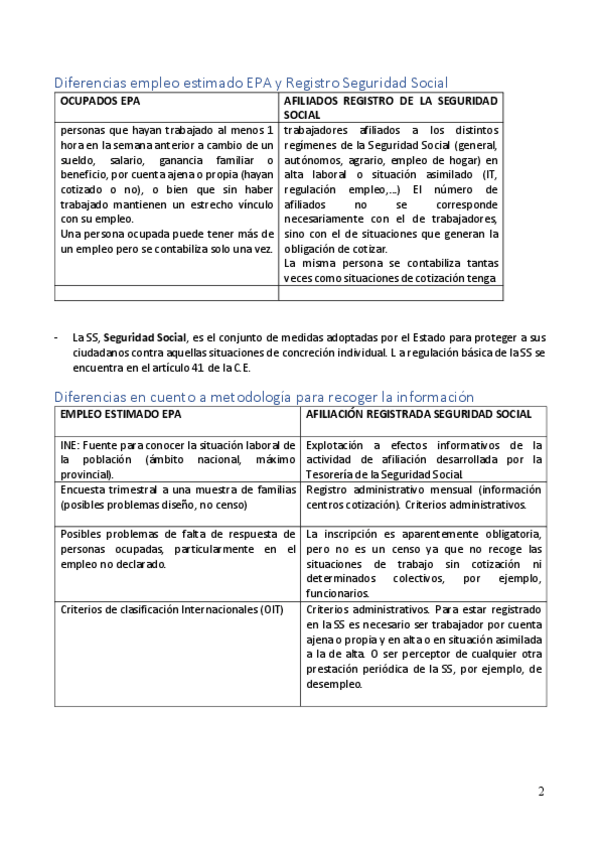 Diferencias empleo estimado EPA y Registro Seguridad Social

| OCUPADOS EPA | AFILIADOS REGISTRO DE LA SEGURIDAD SOCIAL |
|---|---|
| personas que hayan trabajado al menos 1 hora en la semana anterior a cambio de un sueldo, salario, ganancia familiar o beneficio, por cuenta ajena o propia (hayan cotizado o no), o bien que sin haber trabajado mantienen un estrecho vínculo con su empleo. Una persona ocupada puede tener más de un empleo pero se contabiliza solo una vez. | trabajadores afiliados a los distintos regímenes de la Seguridad Social (general, autónomos, agrario, empleo de hogar) en alta laboral o situación asimilado (IT, regulación empleo,...) El número de afiliados no se corresponde necesariamente con el de trabajadores, sino con el de situaciones que generan la obligación de cotizar. La misma persona se contabiliza tantas veces como situaciones de cotización tenga |
| | |

- La SS, **Seguridad Social**, es el conjunto de medidas adoptadas por el Estado para proteger a sus ciudadanos contra aquellas situaciones de concreción individual. La regulación básica de la SS se encuentra en el artículo 41 de la C.E.

Diferencias en cuento a metodología para recoger la información

| EMPLEO ESTIMADO EPA | AFILIACIÓN REGISTRADA SEGURIDAD SOCIAL |
|---|---|
| INE: Fuente para conocer la situación laboral de la población (ámbito nacional, máximo provincial). | Explotación a efectos informativos de la actividad de afiliación desarrollada por la Tesorería de la Seguridad Social. |
| Encuesta trimestral a una muestra de familias (posibles problemas diseño, no censo) | Registro administrativo mensual (información centros cotización). Criterios administrativos. |
| Posibles problemas de falta de respuesta de personas ocupadas, particularmente en el empleo no declarado. | La inscripción es aparentemente obligatoria, pero no es un censo ya que no recoge las situaciones de trabajo sin cotización ni determinados colectivos, por ejemplo, funcionarios. |
| Criterios de clasificación Internacionales (OIT) | Criterios administrativos. Para estar registrado en la SS es necesario ser trabajador por cuenta ajena o propia y en alta o en situación asimilada a la de alta. O ser perceptor de cualquier otra prestación periódica de la SS, por ejemplo, de desempleo. |

2